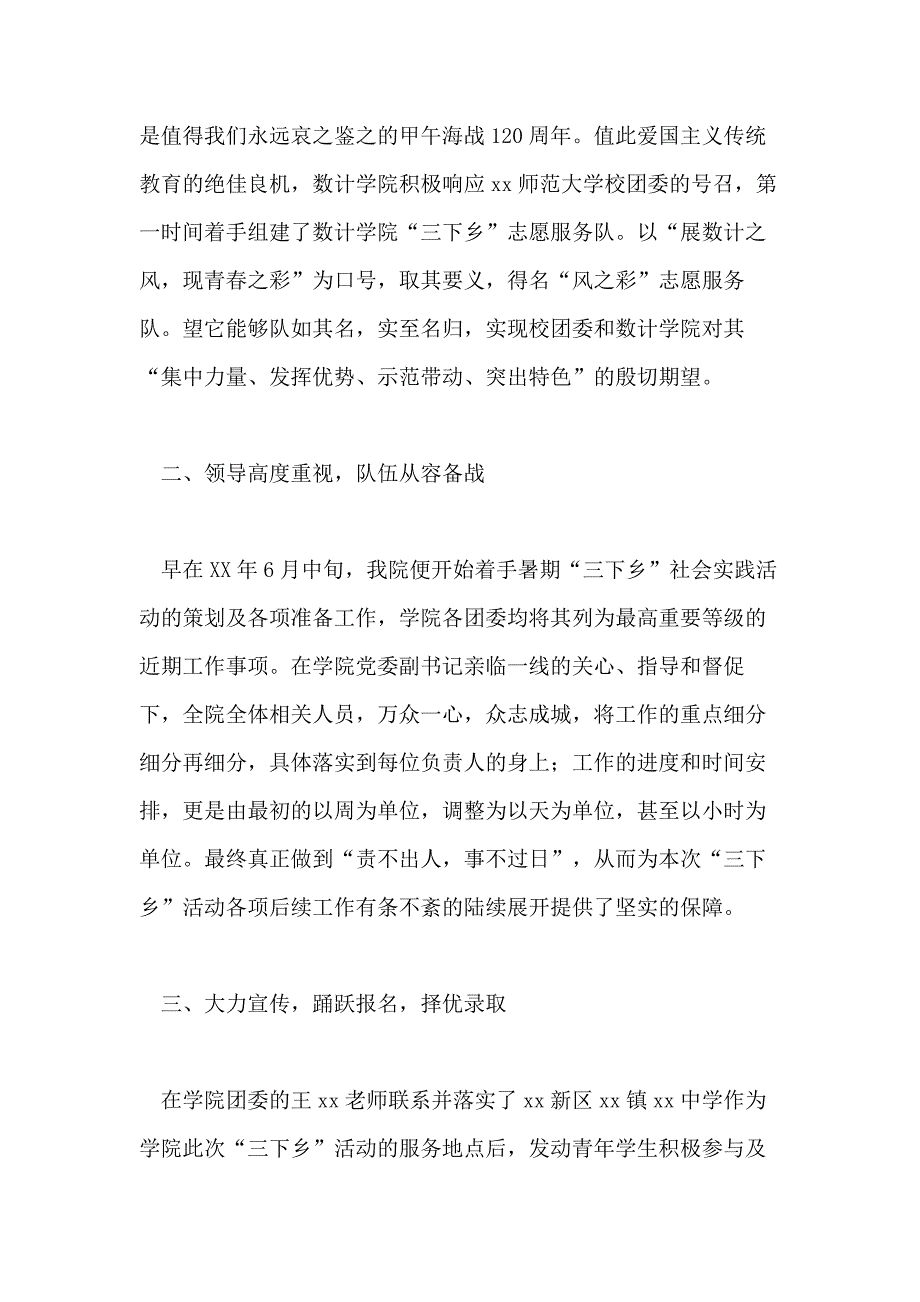 是值得我们永远哀之鉴之的甲午海战120周年。值此爱国主义传统教育的绝佳良机，数计学院积极响应xx师范大学校团委的号召，第一时间着手组建了数计学院“三下乡”志愿服务队。以“展数计之风，现青春之彩”为口号，取其要义，得名“风之彩”志愿服务队。望它能够队如其名，实至名归，实现校团委和数计学院对其“集中力量、发挥优势、示范带动、突出特色”的殷切期望。

二、领导高度重视，队伍从容备战

早在XX年6月中旬，我院便开始着手暑期“三下乡”社会实践活动的策划及各项准备工作，学院各团委均将其列为最高重要等级的近期工作事项。在学院党委副书记亲临一线的关心、指导和督促下，全院全体相关人员，万众一心，众志成城，将工作的重点细分细分再细分，具体落实到每位负责人的身上；工作的进度和时间安排，更是由最初的以周为单位，调整为以天为单位，甚至以小时为单位。最终真正做到“责不出人，事不过日”，从而为本次“三下乡”活动各项后续工作有条不紊的陆续展开提供了坚实的保障。

三、大力宣传，踊跃报名，择优录取

在学院团委的王xx老师联系并落实了xx新区xx镇xx中学作为学院此次“三下乡”活动的服务地点后，发动青年学生积极参与及